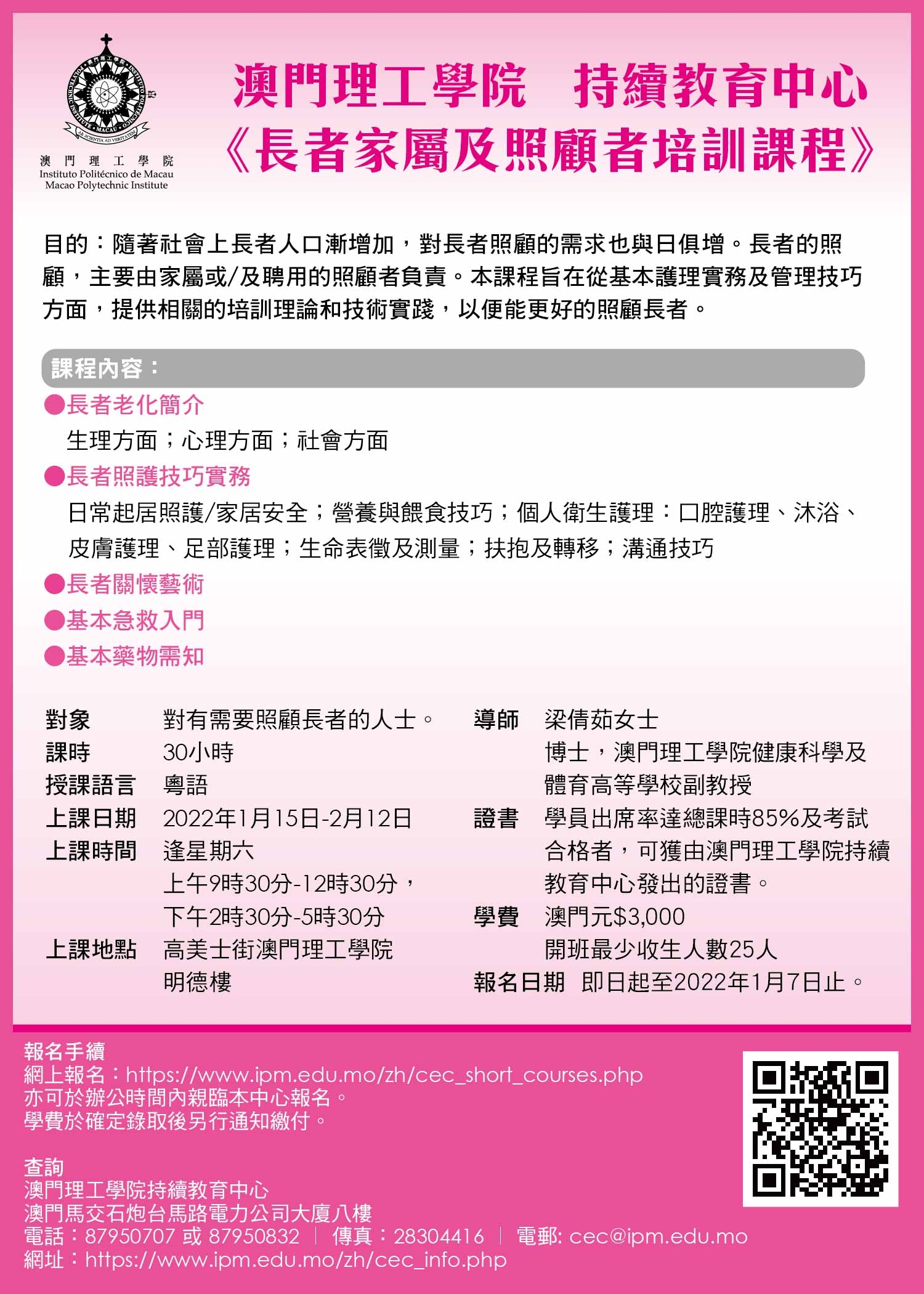 澳門理工學院
Instituto Politécnico de Macau
Macao Polytechnic Institute

澳門理工學院 持續教育中心
《長者家屬及照顧者培訓課程》

目的：隨著社會上長者人口漸增加，對長者照顧的需求也與日俱增。長者的照顧，主要由家屬或/及聘用的照顧者負責。本課程旨在從基本護理實務及管理技巧方面，提供相關的培訓理論和技術實踐，以便能更好的照顧長者。

課程內容：

• 長者老化簡介
生理方面；心理方面；社會方面

• 長者照護技巧實務
日常起居照護/家居安全；營養與餵食技巧；個人衛生護理：口腔護理、沐浴、皮膚護理、足部護理；生命表徵及測量；扶抱及轉移；溝通技巧

• 長者關懷藝術

• 基本急救入門

• 基本藥物需知

對象 對有需要照顧長者的人士。
課時 30小時
授課語言 粵語
上課日期 2022年1月15日-2月12日
上課時間 逢星期六
上午9時30分-12時30分，
下午2時30分-5時30分
上課地點 高美士街澳門理工學院
明德樓

導師 梁倩茹女士
博士，澳門理工學院健康科學及體育高等學校副教授
證書 學員出席率達總課時85%及考試合格者，可獲由澳門理工學院持續教育中心發出的證書。
學費 澳門元$3,000
開班最少收生人數25人
報名日期 即日起至2022年1月7日止。

報名手續
網上報名：https://www.ipm.edu.mo/zh/cec_short_courses.php
亦可於辦公時間內親臨本中心報名。
學費於確定錄取後另行通知繳付。

查詢
澳門理工學院持續教育中心
澳門馬交石炮台馬路電力公司大廈八樓
電話：87950707 或 87950832 | 傳真：28304416 | 電郵: cec@ipm.edu.mo
網址：https://www.ipm.edu.mo/zh/cec_info.php